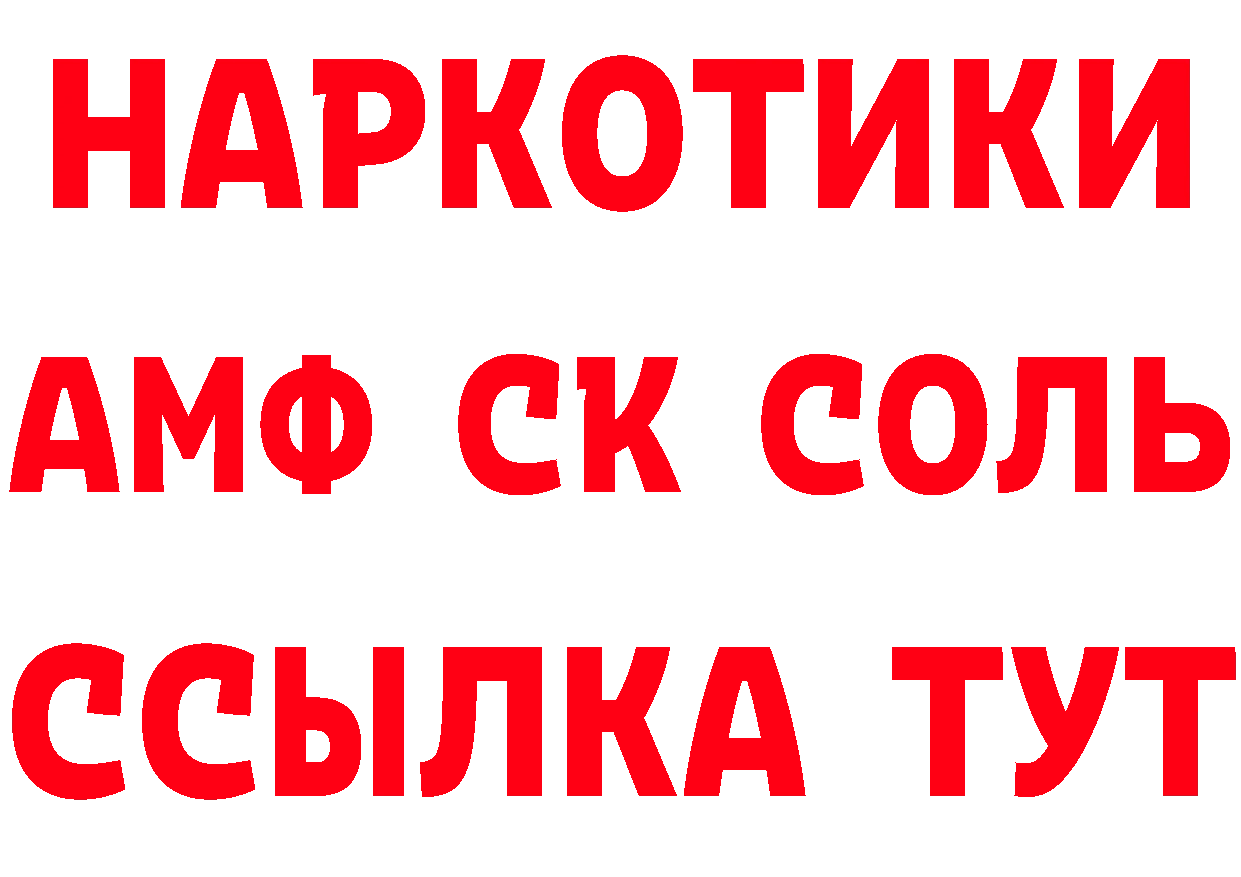 НАРКОТИКИ

АМФ СК СОЛЬ

ССЫЛКА ТУТ